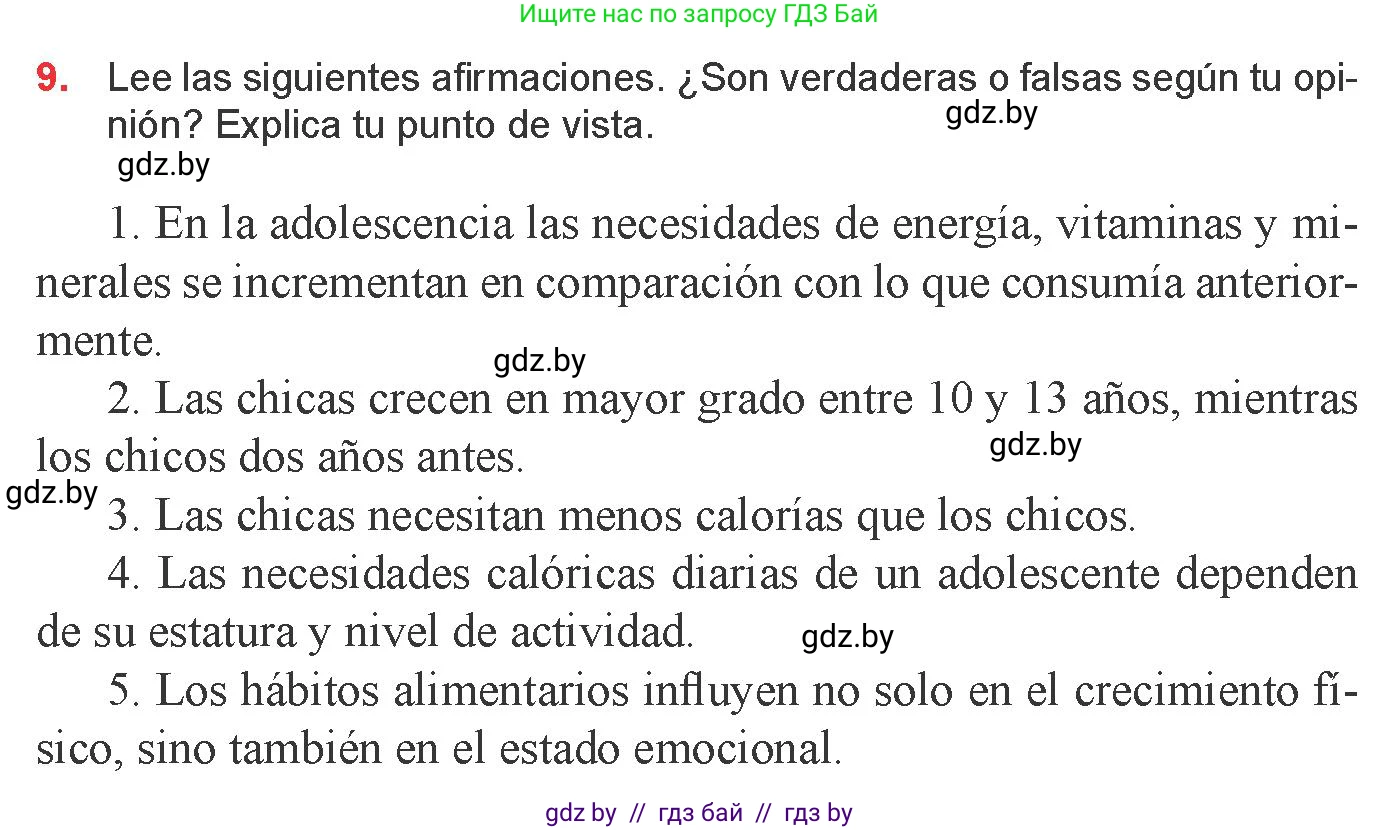 Ищите нас по запросу ГДЗ Бай

9. Lee las siguientes afirmaciones. ¿Son verdaderas o falsas según tu opinión? Explica tu punto de vista.

gdz.by

gdz.by

1. En la adolescencia las necesidades de energía, vitaminas y minerales se incrementan en comparación con lo que consumía anteriormente.

gdz.by

2. Las chicas crecen en mayor grado entre 10 y 13 años, mientras los chicos dos años antes.

gdz.by

gdz.by

3. Las chicas necesitan menos calorías que los chicos.

4. Las necesidades calóricas diarias de un adolescente dependen de su estatura y nivel de actividad.

gdz.by

5. Los hábitos alimentarios influyen no solo en el crecimiento físico, sino también en el estado emocional.

gdz by // гдз бай // гдз by